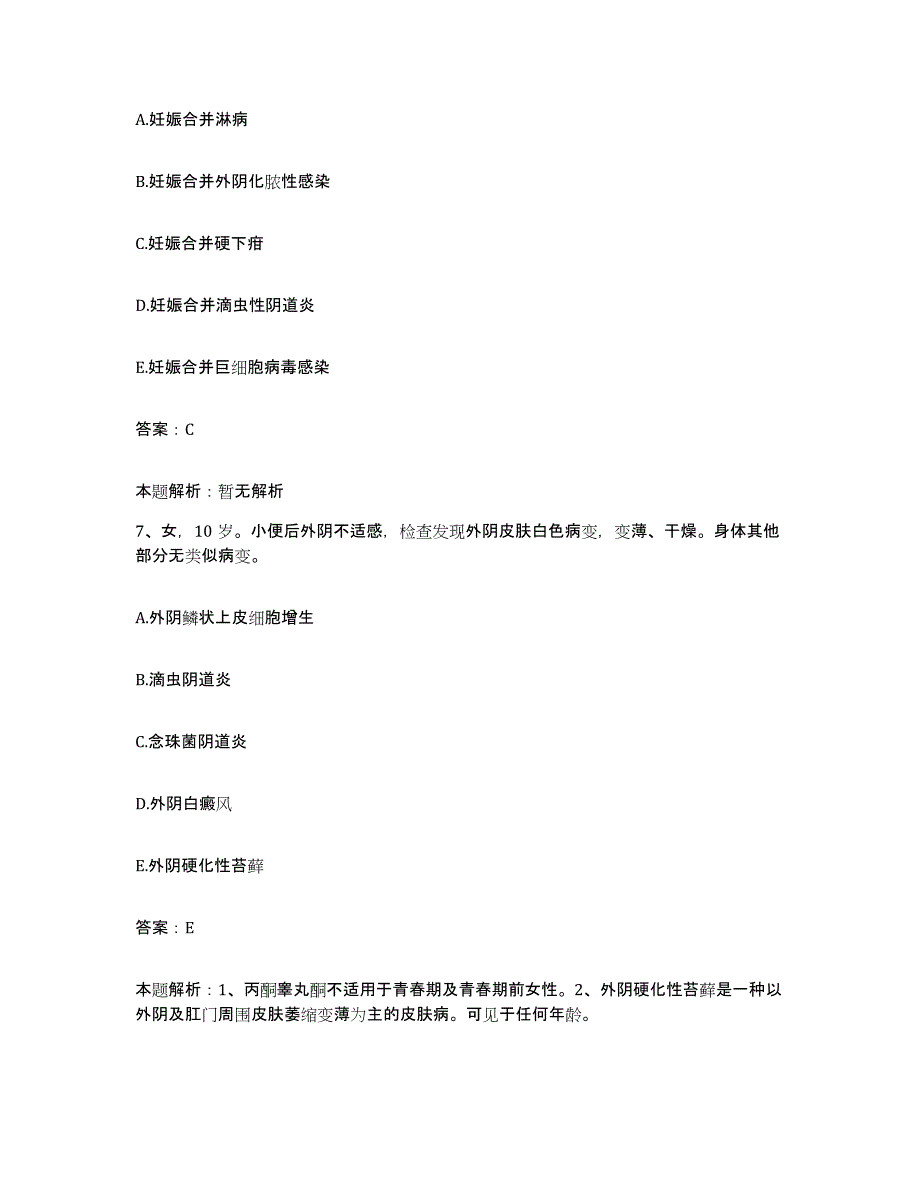 A.妊娠合并淋病

B.妊娠合并外阴化脓性感染

C.妊娠合并硬下疳

D.妊娠合并滴虫性阴道炎

E.妊娠合并巨细胞病毒感染

答案：C

本题解析：暂无解析

7、女，10岁。小便后外阴不适感，检查发现外阴皮肤白色病变，变薄、干燥。身体其他部分无类似病变。

A.外阴鳞状上皮细胞增生

B.滴虫阴道炎

C.念珠菌阴道炎

D.外阴白癜风

E.外阴硬化性苔藓

答案：E

本题解析：1、丙酮睾丸酮不适用于青春期及青春期前女性。2、外阴硬化性苔藓是一种以外阴及肛门周围皮肤萎缩变薄为主的皮肤病。可见于任何年龄。